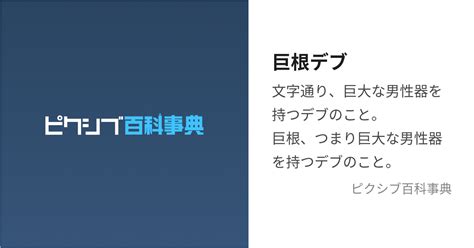 ピクシブ百科事典

巨根デブ

文字通り、巨大な男性器を持つデブのこと。
巨根、つまり巨大な男性器を持つデブのこと。

ピクシブ百科事典